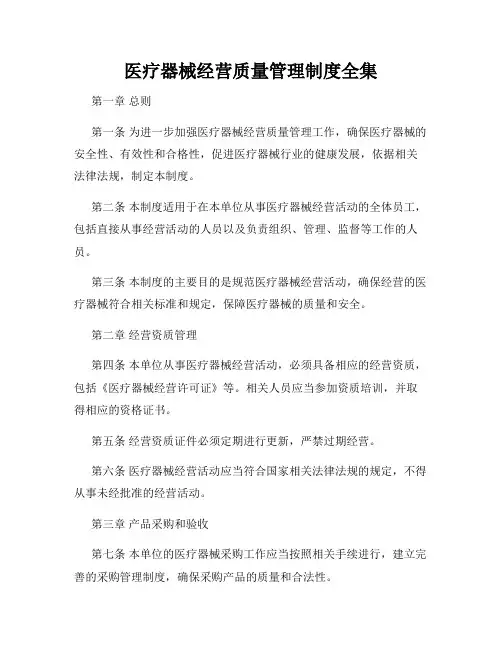 医疗器械经营质量管理制度全集

第一章 总则

第一条 为进一步加强医疗器械经营质量管理工作，确保医疗器械的安全性、有效性和合格性，促进医疗器械行业的健康发展，依据相关法律法规，制定本制度。

第二条 本制度适用于在本单位从事医疗器械经营活动的全体员工，包括直接从事经营活动的人员以及负责组织、管理、监督等工作的人员。

第三条 本制度的主要目的是规范医疗器械经营活动，确保经营的医疗器械符合相关标准和规定，保障医疗器械的质量和安全。

第二章 经营资质管理

第四条 本单位从事医疗器械经营活动，必须具备相应的经营资质，包括《医疗器械经营许可证》等。相关人员应当参加资质培训，并取得相应的资格证书。

第五条 经营资质证件必须定期进行更新，严禁过期经营。

第六条 医疗器械经营活动应当符合国家相关法律法规的规定，不得从事未经批准的经营活动。

第三章 产品采购和验收

第七条 本单位的医疗器械采购工作应当按照相关手续进行，建立完善的采购管理制度，确保采购产品的质量和合法性。